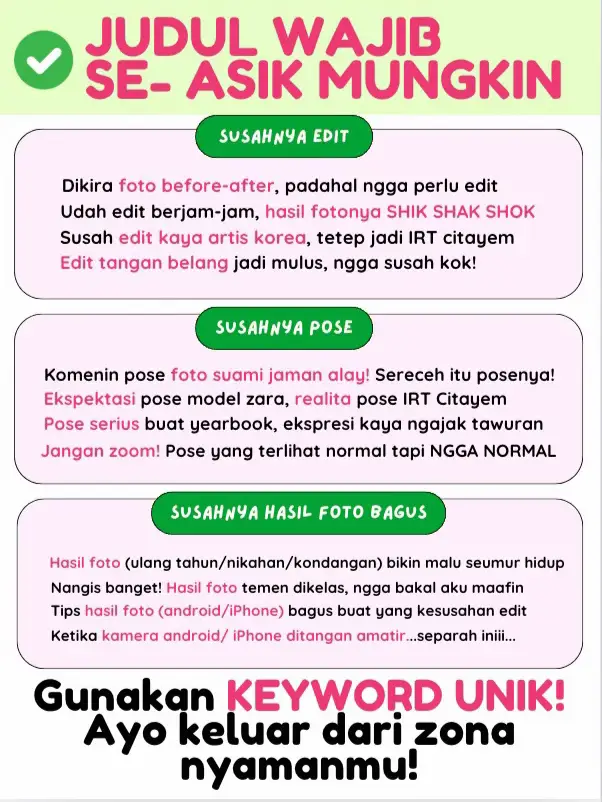 JUDUL WAJIB SE- ASIK MUNGKIN

SUSAHNYA EDIT

Dikira foto before-after, padahal ngga perlu edit
Udah edit berjam-jam, hasil fotonya SHIK SHAK SHOK
Susah edit kaya artis korea, tetep jadi IRT citayem
Edit tangan belang jadi mulus, ngga susah kok!

SUSAHNYA POSE

Komenin pose foto suami jaman alay! Sereceh itu posenya!
Ekspektasi pose model zara, realita pose IRT Citayem
Pose serius buat yearbook, ekspresi kaya ngajak tawuran
Jangan zoom! Pose yang terlihat normal tapi NGGA NORMAL

SUSAHNYA HASIL FOTO BAGUS

Hasil foto (ulang tahun/nikahan/kondangan) bikin malu seumur hidup
Nangis banget! Hasil foto temen dikelas, ngga bakal aku maafin
Tips hasil foto (android/iPhone) bagus buat yang kesusahan edit
Ketika kamera android/ iPhone ditangan amatir...separah iniii...

Gunakan KEYWORD UNIK! Ayo keluar dari zona nyamanmu!